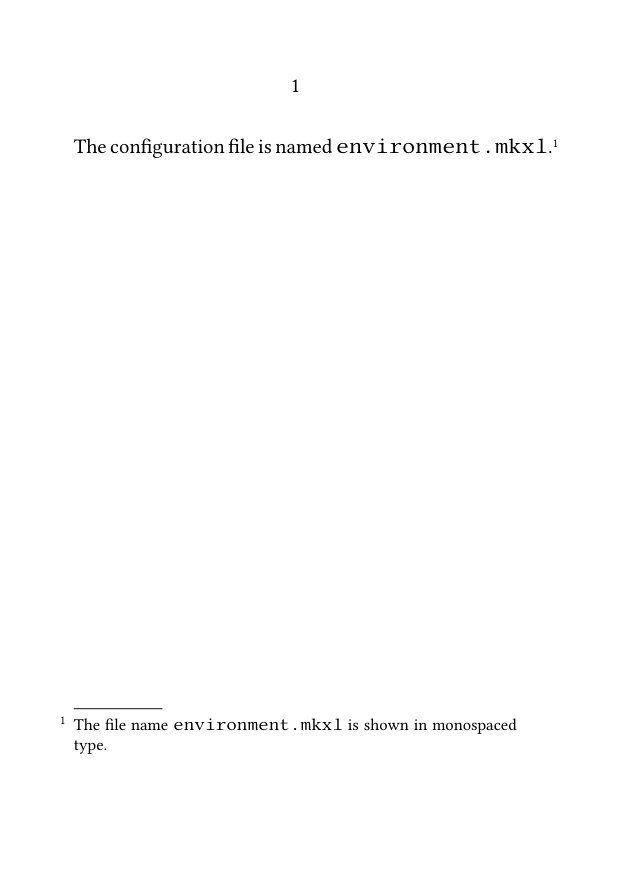 1

The configuration file is named environment.mkxl.$^{1}$

$^{1}$ The file name environment.mkxl is shown in monospaced type.